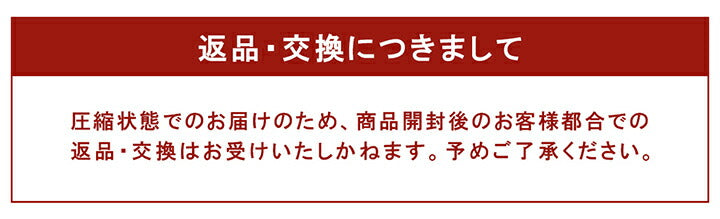 返品・交換につきまして

圧縮状態でのお届けのため、商品開封後のお客様都合での返品・交換はお受けいたしかねます。予めご了承ください。